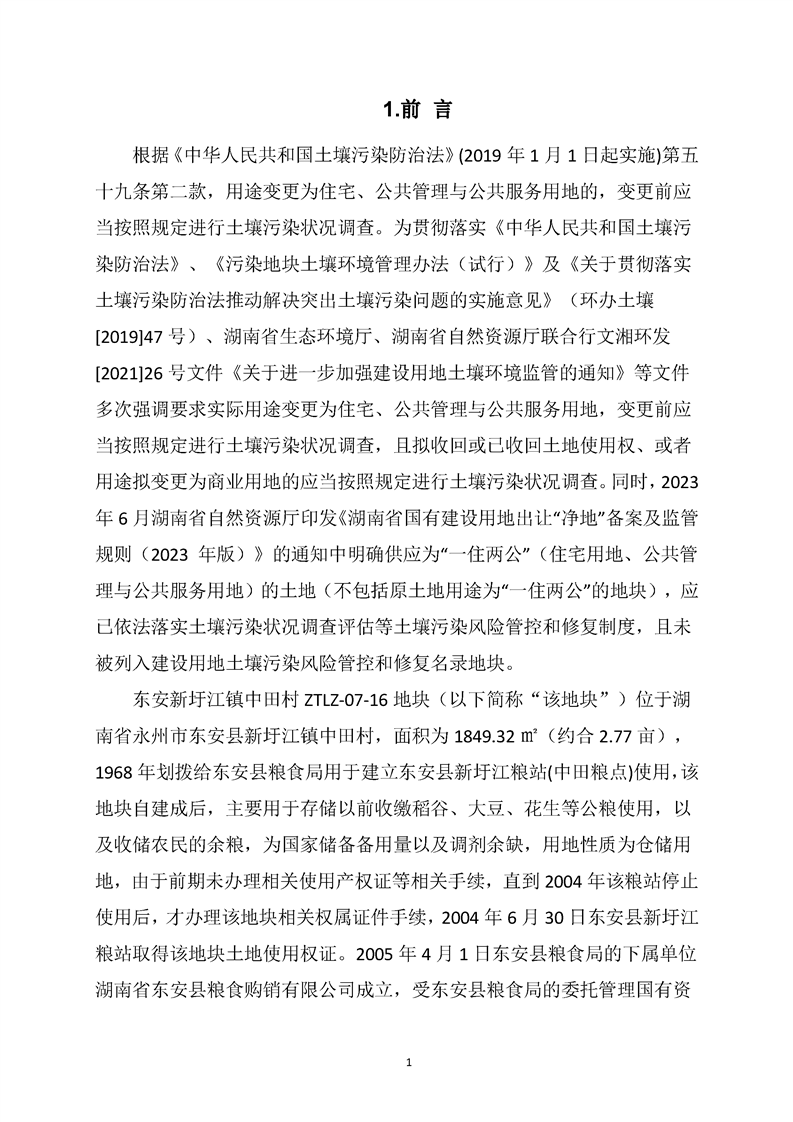 1.前 言

根据《中华人民共和国土壤污染防治法》(2019年1月1日起实施)第五十九条第二款，用途变更为住宅、公共管理与公共服务用地的，变更前应当按照规定进行土壤污染状况调查。为贯彻落实《中华人民共和国土壤污染防治法》、《污染地块土壤环境管理办法（试行）》及《关于贯彻落实土壤污染防治法推动解决突出土壤污染问题的实施意见》（环办土壤[2019]47号）、湖南省生态环境厅、湖南省自然资源厅联合行文湘环发[2021]26号文件《关于进一步加强建设用地土壤环境监管的通知》等文件多次强调要求实际用途变更为住宅、公共管理与公共服务用地，变更前应当按照规定进行土壤污染状况调查，且拟收回或已收回土地使用权、或者用途拟变更为商业用地的应当按照规定进行土壤污染状况调查。同时，2023年6月湖南省自然资源厅印发《湖南省国有建设用地出让“净地”备案及监管规则（2023年版）》的通知中明确供应为“一住两公”（住宅用地、公共管理与公共服务用地）的土地（不包括原土地用途为“一住两公”的地块），应已依法落实土壤污染状况调查评估等土壤污染风险管控和修复制度，且未被列入建设用地土壤污染风险管控和修复名录地块。

东安新圩江镇中田村ZTLZ-07-16地块（以下简称“该地块”）位于湖南省永州市东安县新圩江镇中田村，面积为1849.32㎡（约合2.77亩），1968年划拨给东安县粮食局用于建立东安县新圩江粮站(中田粮点)使用，该地块自建成后，主要用于存储以前收缴稻谷、大豆、花生等公粮使用，以及收储农民的余粮，为国家储备备用量以及调剂余缺，用地性质为仓储用地，由于前期未办理相关使用产权证等相关手续，直到2004年该粮站停止使用后，才办理该地块相关权属证件手续，2004年6月30日东安县新圩江粮站取得该地块土地使用权证。2005年4月1日东安县粮食局的下属单位湖南省东安县粮食购销有限公司成立，受东安县粮食局的委托管理国有资

1